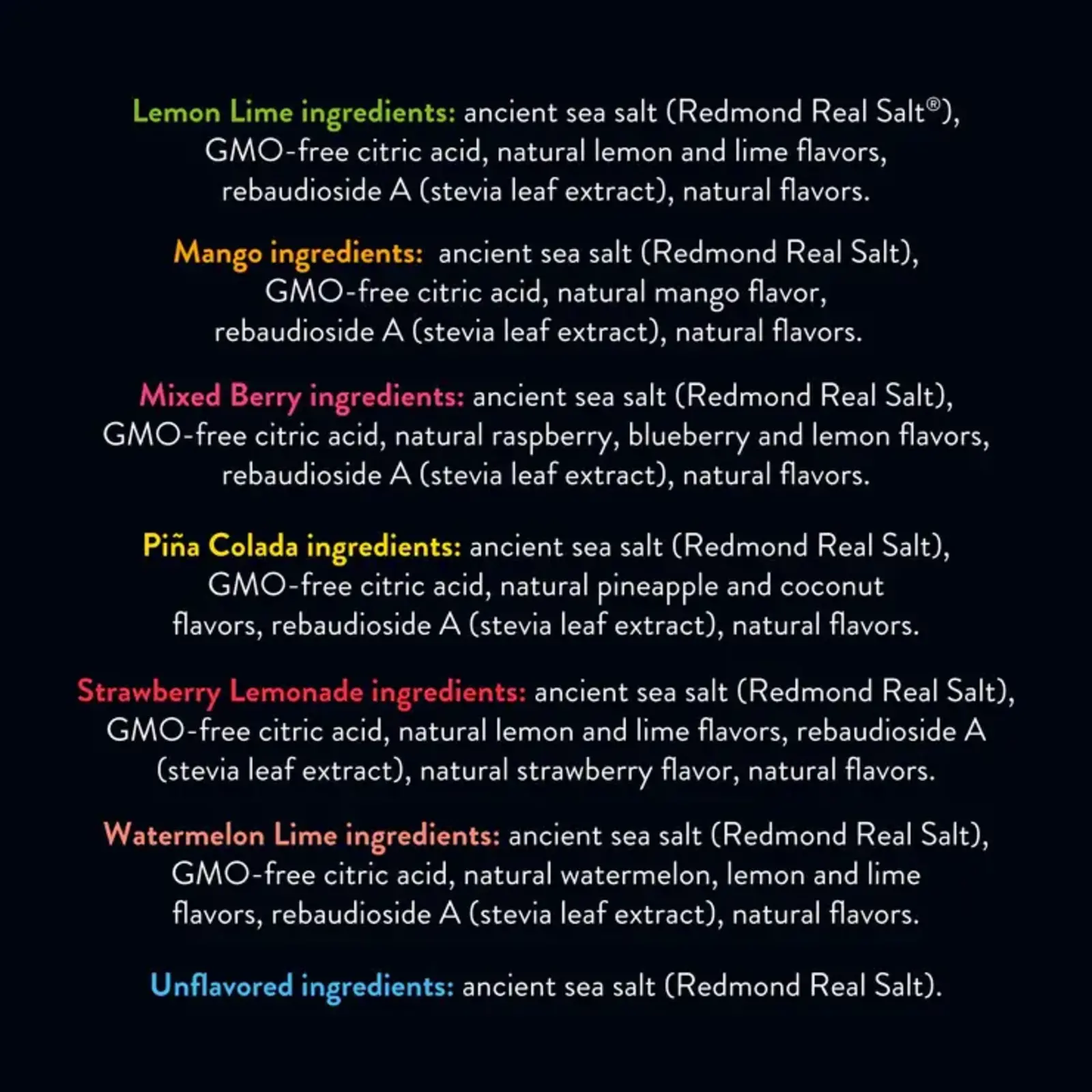 Lemon Lime ingredients: ancient sea salt (Redmond Real Salt®), GMO-free citric acid, natural lemon and lime flavors, rebaudioside A (stevia leaf extract), natural flavors.

Mango ingredients: ancient sea salt (Redmond Real Salt), GMO-free citric acid, natural mango flavor, rebaudioside A (stevia leaf extract), natural flavors.

Mixed Berry ingredients: ancient sea salt (Redmond Real Salt), GMO-free citric acid, natural raspberry, blueberry and lemon flavors, rebaudioside A (stevia leaf extract), natural flavors.

Piña Colada ingredients: ancient sea salt (Redmond Real Salt), GMO-free citric acid, natural pineapple and coconut flavors, rebaudioside A (stevia leaf extract), natural flavors.

Strawberry Lemonade ingredients: ancient sea salt (Redmond Real Salt), GMO-free citric acid, natural lemon and lime flavors, rebaudioside A (stevia leaf extract), natural strawberry flavor, natural flavors.

Watermelon Lime ingredients: ancient sea salt (Redmond Real Salt), GMO-free citric acid, natural watermelon, lemon and lime flavors, rebaudioside A (stevia leaf extract), natural flavors.

Unflavored ingredients: ancient sea salt (Redmond Real Salt).